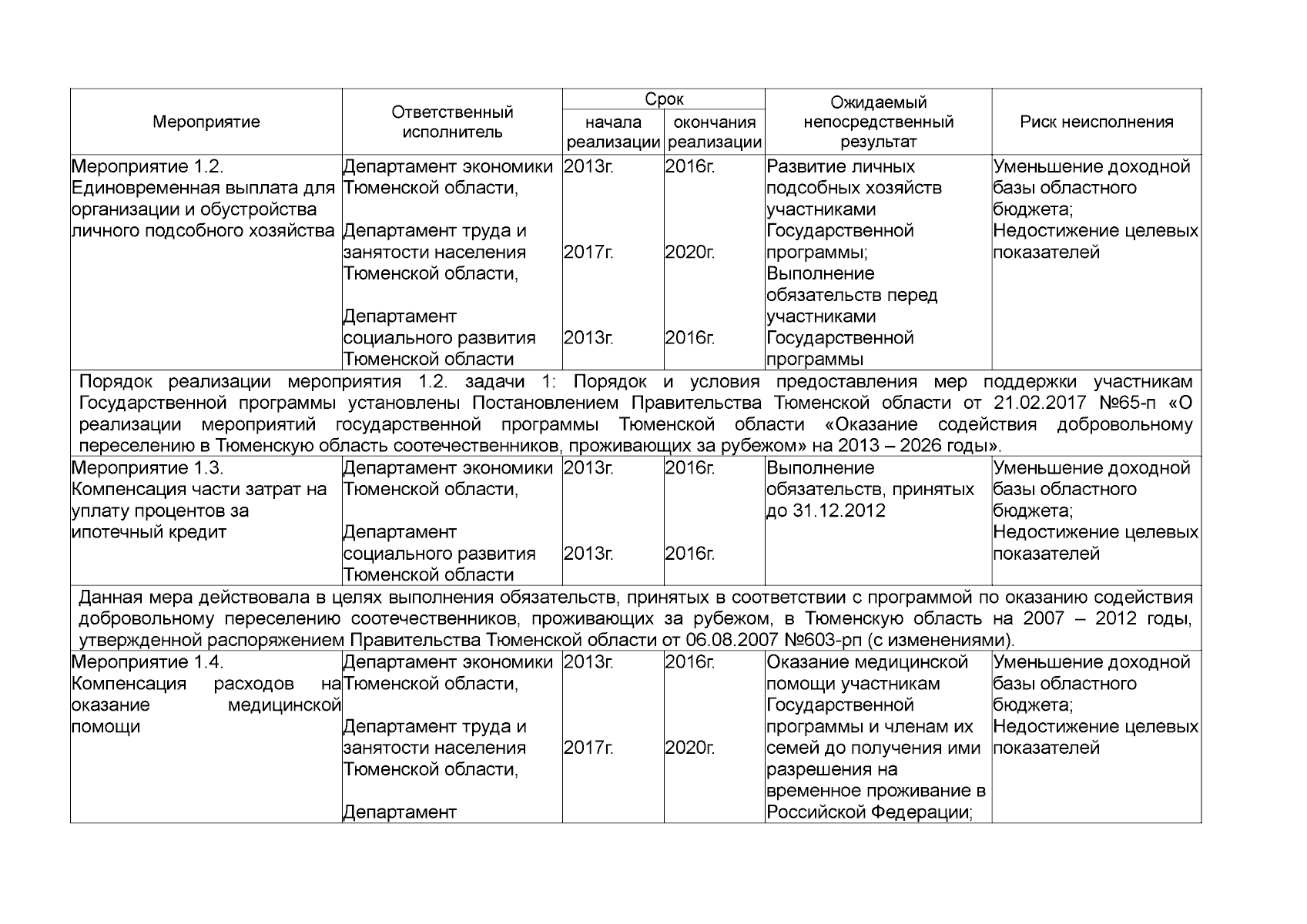 | Мероприятие | Ответственный исполнитель | Срок начала реализации | Срок окончания реализации | Ожидаемый непосредственный результат | Риск неисполнения |
|---|---|---|---|---|---|
| Мероприятие 1.2. Единовременная выплата для организации и обустройства личного подсобного хозяйства | Департамент экономики Тюменской области, Департамент труда и занятости населения Тюменской области, Департамент социального развития Тюменской области | 2013г. 2017г. 2013г. | 2016г. 2020г. 2016г. | Развитие личных подсобных хозяйств участниками Государственной программы; Выполнение обязательств перед участниками Государственной программы | Уменьшение доходной базы областного бюджета; Недостижение целевых показателей |
| Порядок реализации мероприятия 1.2. задачи 1: Порядок и условия предоставления мер поддержки участникам Государственной программы установлены Постановлением Правительства Тюменской области от 21.02.2017 №65-п «О реализации мероприятий государственной программы Тюменской области «Оказание содействия добровольному переселению в Тюменскую область соотечественников, проживающих за рубежом» на 2013 – 2026 годы». | | | | | |
| Мероприятие 1.3. Компенсация части затрат на уплату процентов за ипотечный кредит | Департамент экономики Тюменской области, Департамент социального развития Тюменской области | 2013г. 2013г. | 2016г. 2016г. | Выполнение обязательств, принятых до 31.12.2012 | Уменьшение доходной базы областного бюджета; Недостижение целевых показателей |
| Данная мера действовала в целях выполнения обязательств, принятых в соответствии с программой по оказанию содействия добровольному переселению соотечественников, проживающих за рубежом, в Тюменскую область на 2007 – 2012 годы, утвержденной распоряжением Правительства Тюменской области от 06.08.2007 №603-рп (с изменениями). | | | | | |
| Мероприятие 1.4. Компенсация расходов на оказание медицинской помощи | Департамент экономики Тюменской области, Департамент труда и занятости населения Тюменской области, Департамент | 2013г. 2017г. | 2016г. 2020г. | Оказание медицинской помощи участникам Государственной программы и членам их семей до получения ими разрешения на временное проживание в Российской Федерации; | Уменьшение доходной базы областного бюджета; Недостижение целевых показателей |